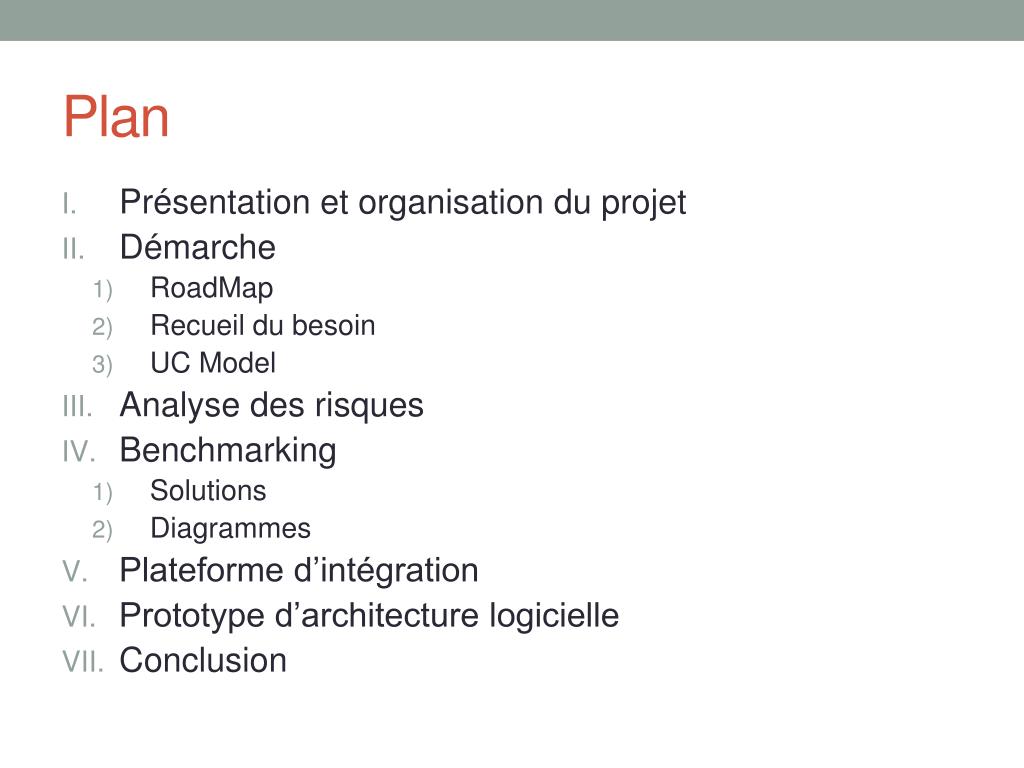 Plan

I. Présentation et organisation du projet
II. Démarche
1) RoadMap
2) Recueil du besoin
3) UC Model
III. Analyse des risques
IV. Benchmarking
1) Solutions
2) Diagrammes
V. Plateforme d’intégration
VI. Prototype d’architecture logicielle
VII. Conclusion